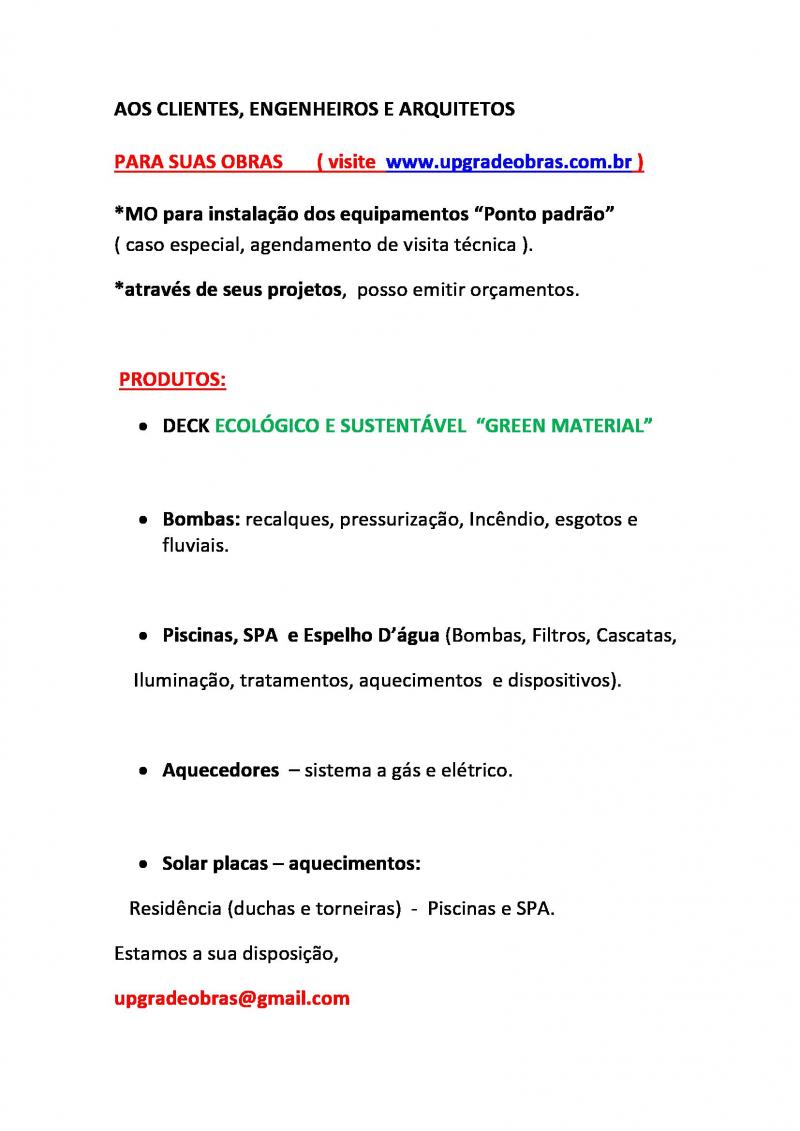 AOS CLIENTES, ENGENHEIROS E ARQUITETOS

PARA SUAS OBRAS ( visite www.upgradeobras.com.br )

*MO para instalação dos equipamentos “Ponto padrão”
( caso especial, agendamento de visita técnica ).

*através de seus projetos, posso emitir orçamentos.

PRODUTOS:

• DECK ECOLÓGICO E SUSTENTÁVEL “GREEN MATERIAL”

• Bombas: recalques, pressurização, Incêndio, esgotos e fluviais.

• Piscinas, SPA e Espelho D’água (Bombas, Filtros, Cascatas,

Iluminação, tratamentos, aquecimentos e dispositivos).

• Aquecedores – sistema a gás e elétrico.

• Solar placas – aquecimentos:

Residência (duchas e torneiras) - Piscinas e SPA.

Estamos a sua disposição,

upgradeobras@gmail.com